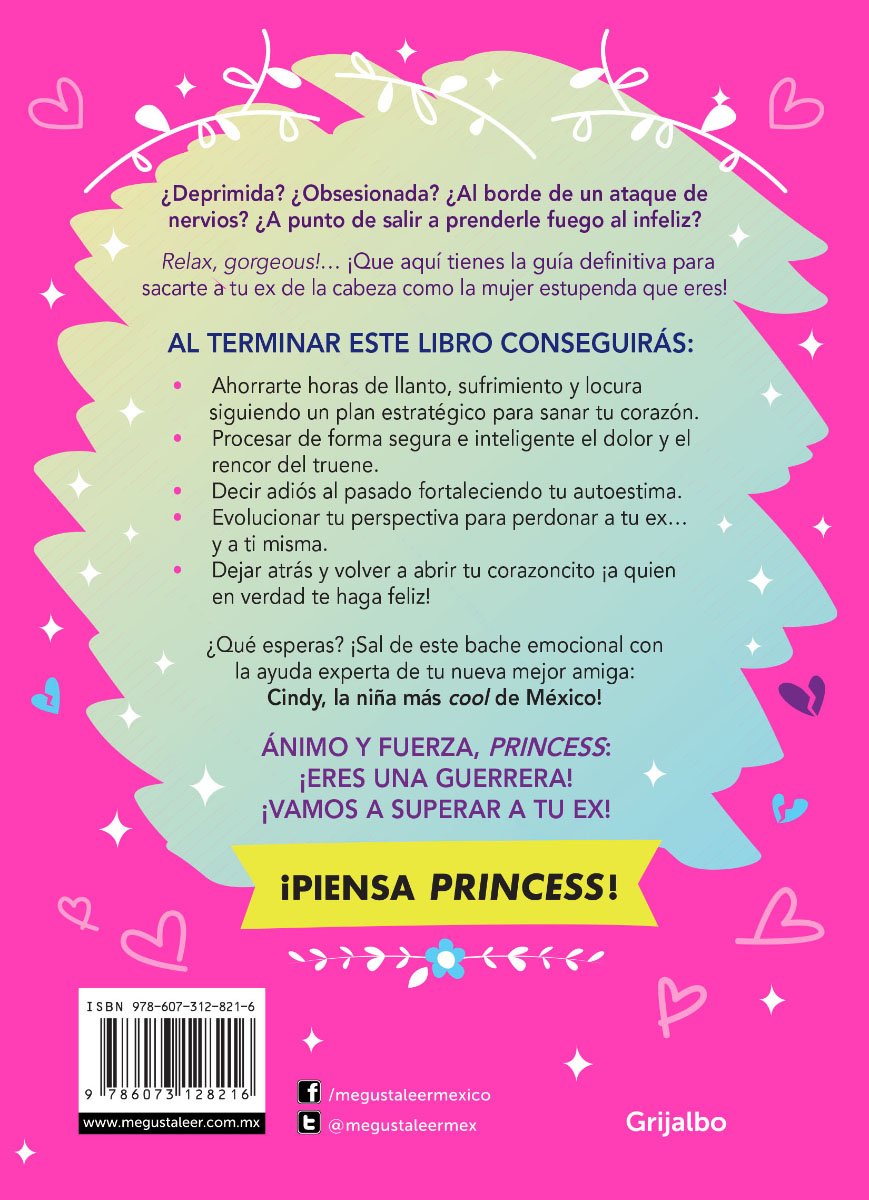 ¿Deprimida? ¿Obsesionada? ¿Al borde de un ataque de nervios? ¿A punto de salir a prenderle fuego al infeliz?

Relax, gorgeous!... ¡Que aquí tienes la guía definitiva para sacarte a tu ex de la cabeza como la mujer estupenda que eres!

AL TERMINAR ESTE LIBRO CONSEGUIRÁS:

• Ahorrarte horas de llanto, sufrimiento y locura siguiendo un plan estratégico para sanar tu corazón.
• Procesar de forma segura e inteligente el dolor y el rencor del truene.
• Decir adiós al pasado fortaleciendo tu autoestima.
• Evolucionar tu perspectiva para perdonar a tu ex... y a ti misma.
• Dejar atrás y volver a abrir tu corazoncito ¡a quien en verdad te haga feliz!

¿Qué esperas? ¡Sal de este bache emocional con la ayuda experta de tu nueva mejor amiga: Cindy, la niña más cool de México!

ÁNIMO Y FUERZA, PRINCESS: ¡ERES UNA GUERRERA! ¡VAMOS A SUPERAR A TU EX!

¡PIENSA PRINCESS!

ISBN 978-607-312-821-6

9 786073 128216

www.megustaleer.com.mx

/megustaleermexico

@megustaleermex

Grijalbo